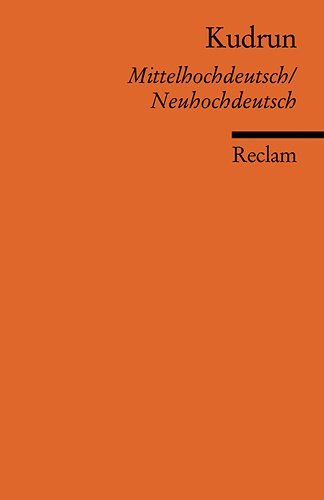 Kudrun

Mittelhochdeutsch/
Neuhochdeutsch

Reclam